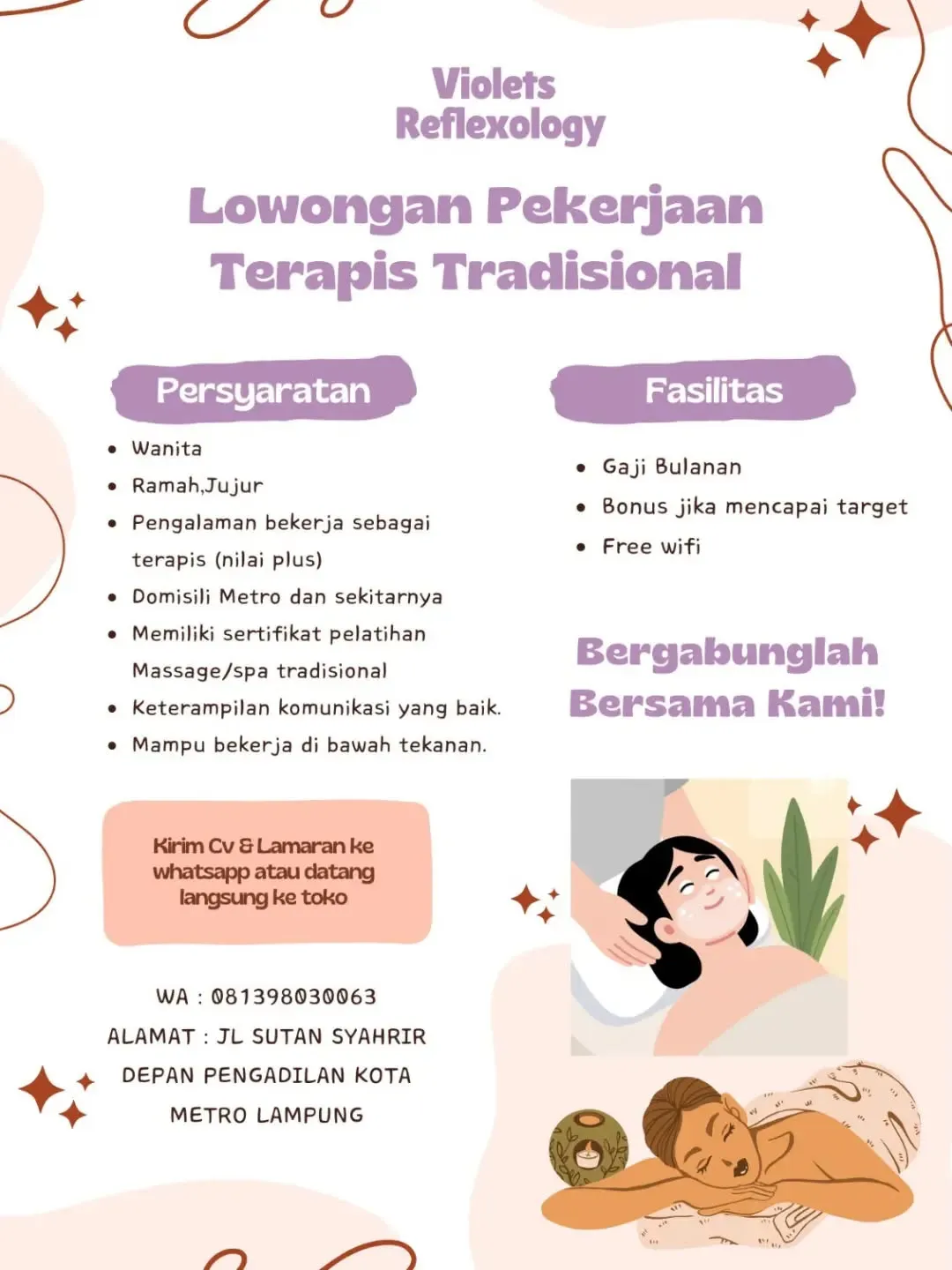 Violets Reflexology

Lowongan Pekerjaan Terapis Tradisional

Persyaratan

- Wanita
- Ramah,Jujur
- Pengalaman bekerja sebagai terapis (nilai plus)
- Domisili Metro dan sekitarnya
- Memiliki sertifikat pelatihan Massage/spa tradisional
- Keterampilan komunikasi yang baik.
- Mampu bekerja di bawah tekanan.

Kirim Cv & Lamaran ke whatsapp atau datang langsung ke toko

WA : 081398030063
ALAMAT : JL SUTAN SYAHRIR DEPAN PENGADILAN KOTA METRO LAMPUNG

Fasilitas

- Gaji Bulanan
- Bonus jika mencapai target
- Free wifi

Bergabunglah Bersama Kami!